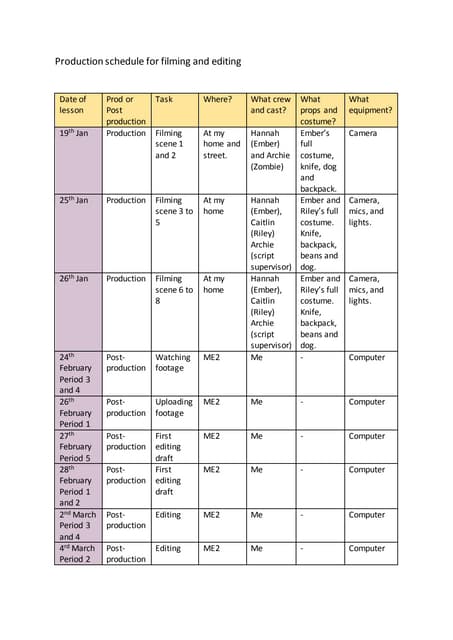 Production schedule for filming and editing

| Date of lesson | Prod or Post production | Task | Where? | What crew and cast? | What props and costume? | What equipment? |
|---|---|---|---|---|---|---|
| 19$^{th}$ Jan | Production | Filming scene 1 and 2 | At my home and street. | Hannah (Ember) and Archie (Zombie) | Ember's full costume, knife, dog and backpack. | Camera |
| 25$^{th}$ Jan | Production | Filming scene 3 to 5 | At my home | Hannah (Ember), Caitlin (Riley) Archie (script supervisor) | Ember and Riley's full costume. Knife, backpack, beans and dog. | Camera, mics, and lights. |
| 26$^{th}$ Jan | Production | Filming scene 6 to 8 | At my home | Hannah (Ember), Caitlin (Riley) Archie (script supervisor) | Ember and Riley's full costume. Knife, backpack, beans and dog. | Camera, mics, and lights. |
| 24$^{th}$ February Period 3 and 4 | Post-production | Watching footage | ME2 | Me | - | Computer |
| 26$^{th}$ February Period 1 | Post-production | Uploading footage | ME2 | Me | - | Computer |
| 27$^{th}$ February Period 5 | Post-production | First editing draft | ME2 | Me | - | Computer |
| 28$^{th}$ February Period 1 and 2 | Post-production | First editing draft | ME2 | Me | - | Computer |
| 2$^{nd}$ March Period 3 and 4 | Post-production | Editing | ME2 | Me | - | Computer |
| 4$^{rd}$ March Period 2 | Post-production | Editing | ME2 | Me | - | Computer |